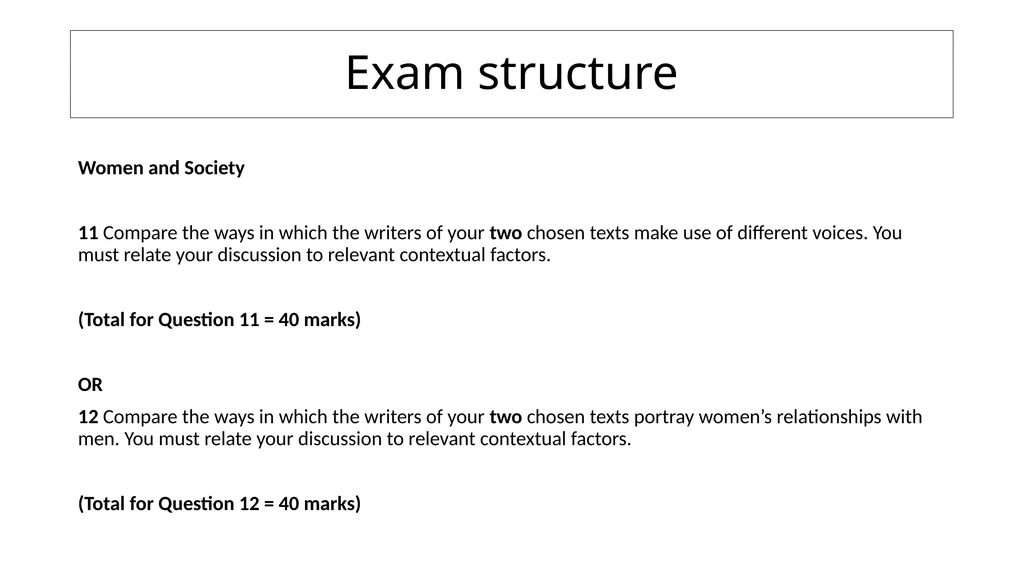 Exam structure

Women and Society

11 Compare the ways in which the writers of your two chosen texts make use of different voices. You must relate your discussion to relevant contextual factors.

(Total for Question 11 = 40 marks)

OR

12 Compare the ways in which the writers of your two chosen texts portray women's relationships with men. You must relate your discussion to relevant contextual factors.

(Total for Question 12 = 40 marks)